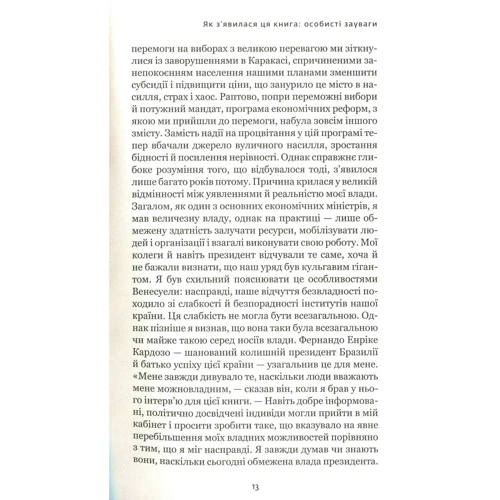 Як з'явилася ця книга: особисті зауваги

перемоги на виборах з великою перевагою ми зіткнулися із заворушеннями в Каракасі, спричиненими занепокоєнням населення нашими планами зменшити субсидії і підвищити ціни, що занурило це місто в насилля, страх і хаос. Раптово, попри переможні вибори й потужний мандат, програма економічних реформ, з якою ми прийшли до перемоги, набула зовсім іншого змісту. Замість надії на процвітання у цій програмі тепер вбачали джерело вуличного насилля, зростання бідності й посилення нерівності. Однак справжнє глибоке розуміння того, що відбувалося тоді, з'явилося лише багато років потому. Причина крилася у великій відмінності між уявленнями й реальністю моєї влади. Загалом, як один з основних економічних міністрів, я мав величезну владу, однак на практиці — лише обмежену здатність залучати ресурси, мобілізувати людей і організації і взагалі виконувати свою роботу. Мої колеги й навіть президент відчували те саме, хоча й не бажали визнати, що наш уряд був кульгавим гігантом. Я був схильний пояснювати це особливостями Венесуели: насправді, наше відчуття безвладності походило зі слабкості й безпорадності інститутів нашої країни. Ця слабкість не могла бути всезагальною. Однак пізніше я визнав, що вона таки була всезагальною чи майже такою серед носіїв влади. Фернандо Енріке Кардозо — шанований колишній президент Бразилії й батько успіху цієї країни — узагальнив це для мене. «Мене завжди дивувало те, наскільки люди вважають мене можновладним, — сказав він, коли я брав у нього інтерв'ю для цієї книги. — Навіть добре інформовані, політично досвідчені індивіди могли прийти в мій кабінет і просити зробити таке, що вказувало на явне перебільшення моїх владних можливостей порівняно з тим, що я міг насправді. Я завжди думав чи знають вони, наскільки сьогодні обмежена влада президента.

13